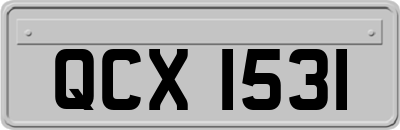 QCX 1531